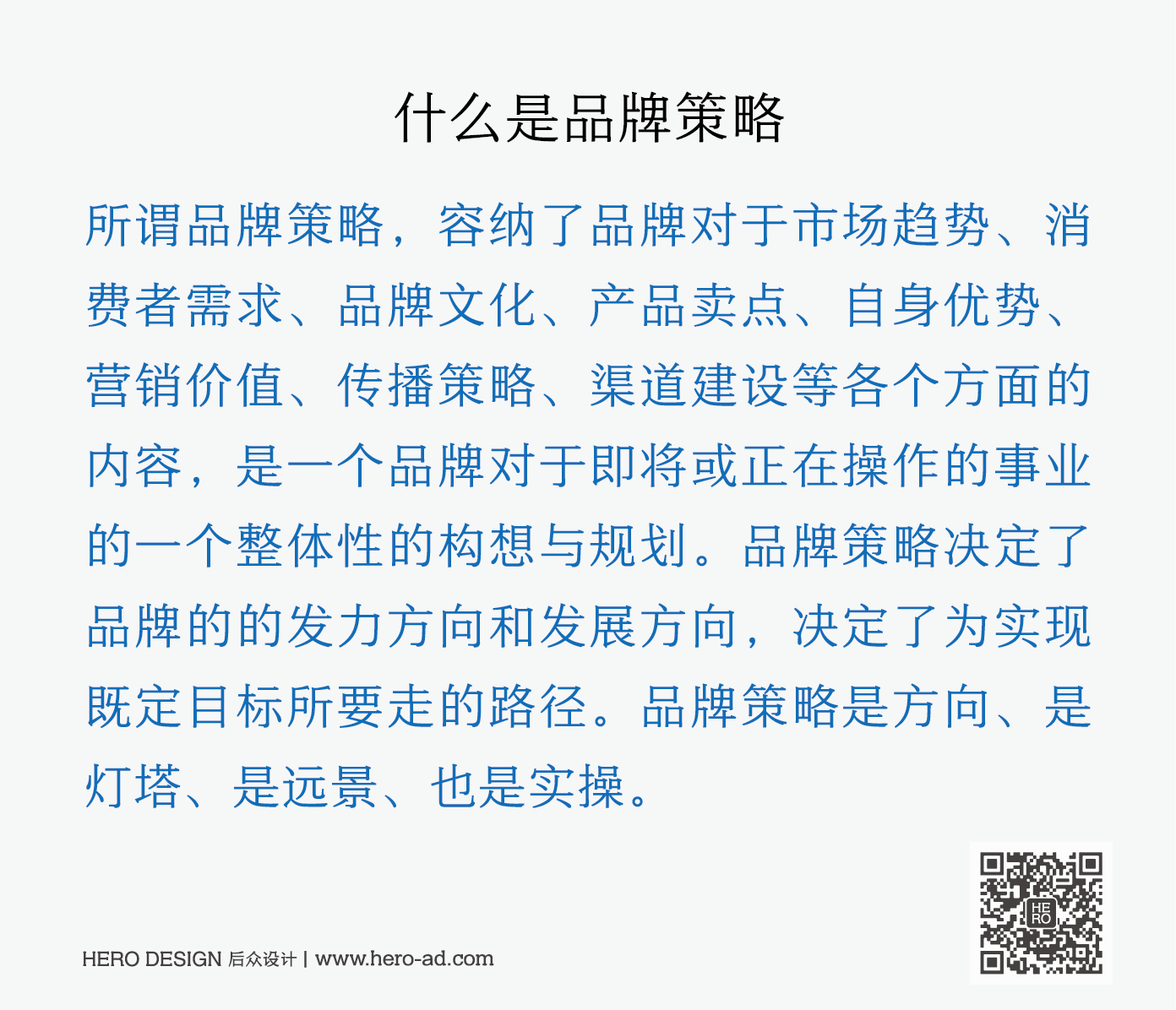 什么是品牌策略

所谓品牌策略，容纳了品牌对于市场趋势、消费者需求、品牌文化、产品卖点、自身优势、营销价值、传播策略、渠道建设等各个方面的内容，是一个品牌对于即将或正在操作的事业的一个整体性的构想与规划。品牌策略决定了品牌的的发力方向和发展方向，决定了为实现既定目标所要走的路径。品牌策略是方向、是灯塔、是远景、也是实操。

HERO DESIGN 后众设计 | www.hero-ad.com